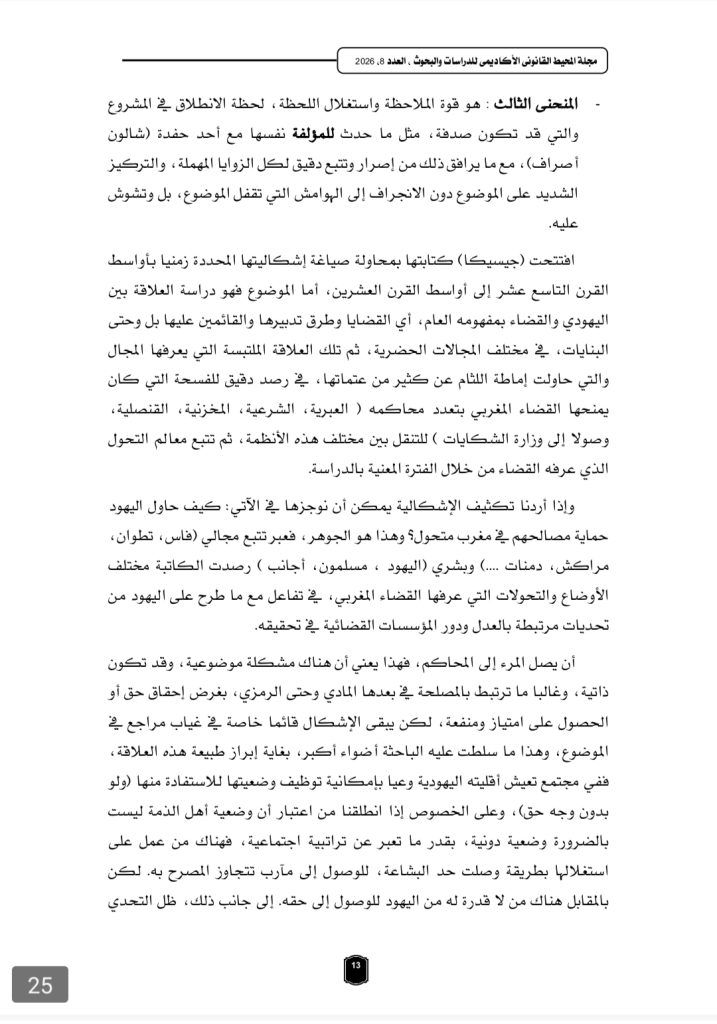 مجلة المحيط القانوني الأكاديمي للدراسات والبحوث ، العدد 8، 2026

- المنحنى الثالث : هو قوة الملاحظة واستغلال اللحظة، لحظة الانطلاق في المشروع والتي قد تكون صدفة، مثل ما حدث للمؤلفة نفسها مع أحد حفدة (شالون أصراف)، مع ما يرافق ذلك من إصرار وتتبع دقيق لكل الزوايا المهملة، والتركيز الشديد على الموضوع دون الانجراف إلى الهوامش التي تقفل الموضوع، بل وتشوش عليه.

افتتحت (جيسيكا) كتابتها بمحاولة صياغة إشكاليتها المحددة زمنيا بأواسط القرن التاسع عشر إلى أواسط القرن العشرين، أما الموضوع فهو دراسة العلاقة بين اليهودي والقضاء بمفهومه العام، أي القضايا وطرق تدبيرها والقائمين عليها بل وحتى البنايات، في مختلف المجالات الحضرية، ثم تلك العلاقة الملتبسة التي يعرفها المجال والتي حاولت إماطة اللثام عن كثير من عتماتها، في رصد دقيق للفسحة التي كان يمنحها القضاء المغربي بتعدد محاكمه ( العبرية، الشرعية، المخزنية، القنصلية، وصولا إلى وزارة الشكايات ) للتنقل بين مختلف هذه الأنظمة، ثم تتبع معالم التحول الذي عرفه القضاء من خلال الفترة المعنية بالدراسة.

وإذا أردنا تكثيف الإشكالية يمكن أن نوجزها في الآتي: كيف حاول اليهود حماية مصالحهم في مغرب متحول؟ وهذا هو الجوهر، فعبر تتبع مجالي (فاس، تطوان، مراكش، دمنات ....) وبشري (اليهود ، مسلمون، أجانب ) رصدت الكاتبة مختلف الأوضاع والتحولات التي عرفها القضاء المغربي، في تفاعل مع ما طرح على اليهود من تحديات مرتبطة بالعدل ودور المؤسسات القضائية في تحقيقه.

أن يصل المرء إلى المحاكم، فهذا يعني أن هناك مشكلة موضوعية، وقد تكون ذاتية، وغالبا ما ترتبط بالمصلحة في بعدها المادي وحتى الرمزي، بغرض إحقاق حق أو الحصول على امتياز ومنفعة، لكن يبقى الإشكال قائما خاصة في غياب مراجع في الموضوع، وهذا ما سلطت عليه الباحثة أضواء أكبر، بغاية إبراز طبيعة هذه العلاقة، ففي مجتمع تعيش أقليته اليهودية وعيا بإمكانية توظيف وضعيتها للاستفادة منها (ولو بدون وجه حق)، وعلى الخصوص إذا انطلقنا من اعتبار أن وضعية أهل الذمة ليست بالضرورة وضعية دونية، بقدر ما تعبر عن تراتبية اجتماعية، فهناك من عمل على استغلالها بطريقة وصلت حد البشاعة، للوصول إلى مآرب تتجاوز المصرح به. لكن بالمقابل هناك من لا قدرة له من اليهود للوصول إلى حقه. إلى جانب ذلك، ظل التحدي

13

25